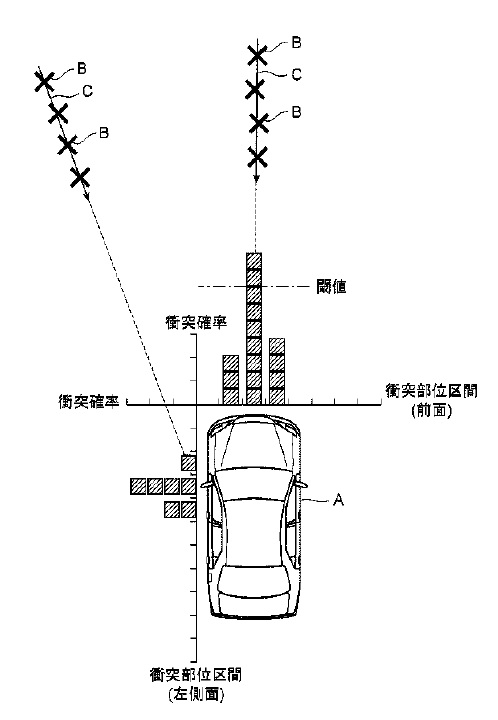 B
C
B
B
C
B
閾値
衝突確率
衝突確率
衝突部位区間
(前面)
A
衝突部位区間
(左側面)